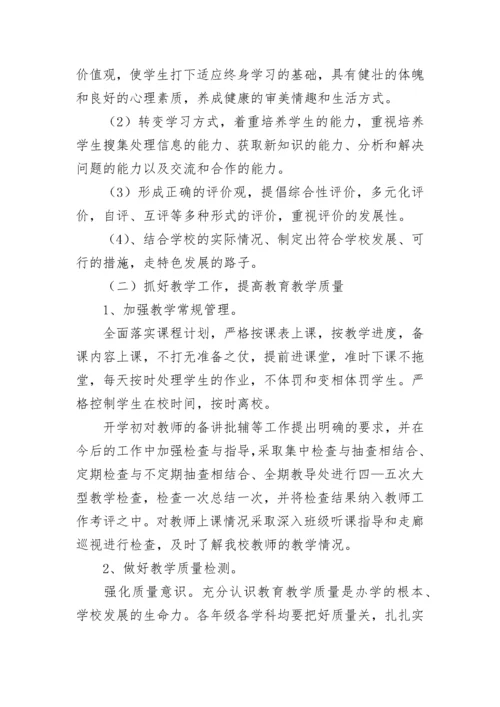 价值观，使学生打下适应终身学习的基础，具有健壮的体魄和良好的心理素质，养成健康的审美情趣和生活方式。

（2）转变学习方式，着重培养学生的能力，重视培养学生搜集处理信息的能力、获取新知识的能力、分析和解决问题的能力以及交流和合作的能力。

（3）形成正确的评价观，提倡综合性评价，多元化评价，自评、互评等多种形式的评价，重视评价的发展性。

（4）、结合学校的实际情况、制定出符合学校发展、可行的措施，走特色发展的路子。

（二）抓好教学工作，提高教育教学质量

1、加强教学常规管理。

全面落实课程计划，严格按课表上课，按教学进度，备课内容上课，不打无准备之仗，提前进课堂，准时下课不拖堂，每天按时处理学生的作业，不体罚和变相体罚学生。严格控制学生在校时间，按时离校。

开学初对教师的备讲批辅等工作提出明确的要求，并在今后的工作中加强检查与指导，采取集中检查与抽查相结合、定期检查与不定期抽查相结合、全期教导处进行四—五次大型教学检查，检查一次总结一次，并将检查结果纳入教师工作考评之中。对教师上课情况采取深入班级听课指导和走廊巡视进行检查，及时了解我校教师的教学情况。

2、做好教学质量检测。

强化质量意识。充分认识教育教学质量是办学的根本、学校发展的生命力。各年级各学科均要把好质量关，扎扎实